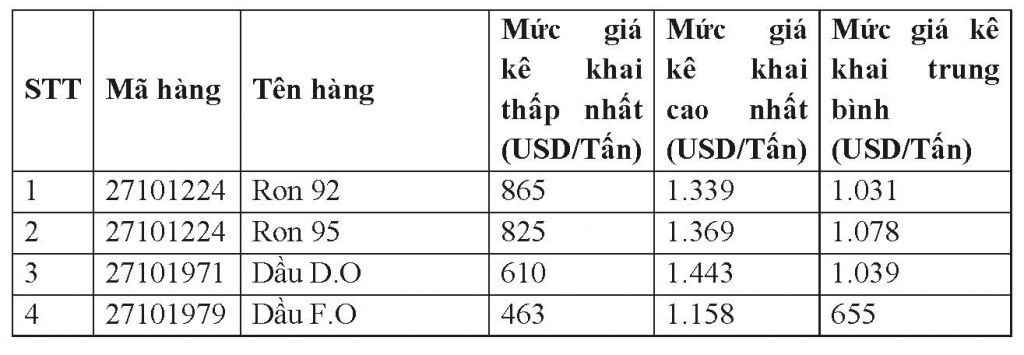 | STT | Mã hàng | Tên hàng | Mức giá kê khai thấp nhất (USD/Tấn) | Mức giá kê khai cao nhất (USD/Tấn) | Mức giá kê khai trung bình (USD/Tấn) |
|---|---|---|---|---|---|
| 1 | 27101224 | Ron 92 | 865 | 1.339 | 1.031 |
| 2 | 27101224 | Ron 95 | 825 | 1.369 | 1.078 |
| 3 | 27101971 | Dầu D.O | 610 | 1.443 | 1.039 |
| 4 | 27101979 | Dầu F.O | 463 | 1.158 | 655 |